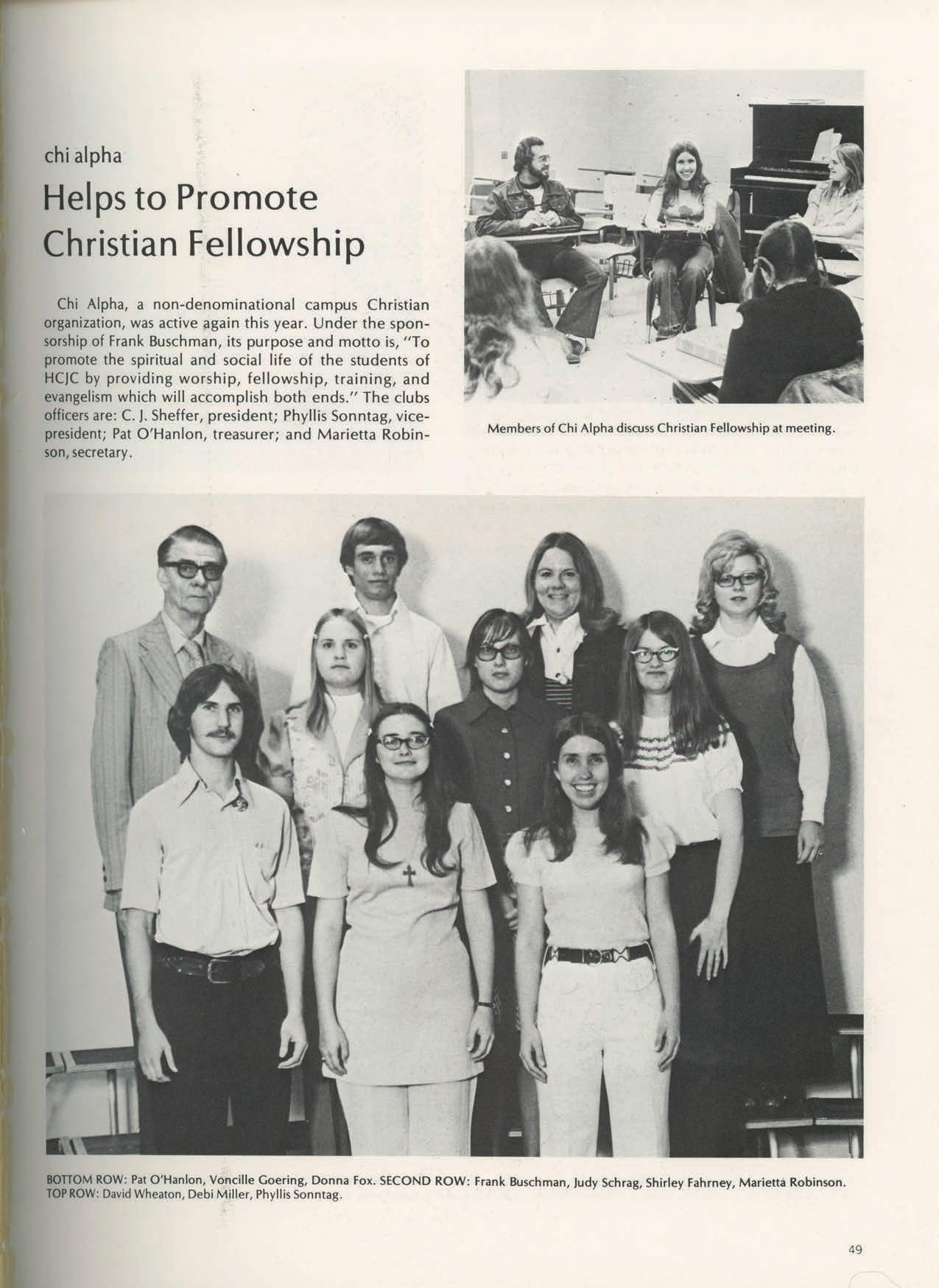 chi alpha

Helps to Promote Christian Fellowship

Chi Alpha, a non-denominational campus Christian organization, was active again this year. Under the sponsorship of Frank Buschman, its purpose and motto is, "To promote the spiritual and social life of the students of HCJC by providing worship, fellowship, training, and evangelism which will accomplish both ends." The clubs officers are: C. J. Sheffer, president; Phyllis Sonntag, vice-president; Pat O'Hanlon, treasurer; and Marietta Robinson, secretary.

Members of Chi Alpha discuss Christian Fellowship at meeting.

BOTTOM ROW: Pat O'Hanlon, Voncille Goering, Donna Fox. SECOND ROW: Frank Buschman, Judy Schrag, Shirley Fahrney, Marietta Robinson. TOP ROW: David Wheaton, Debi Miller, Phyllis Sonntag.

49